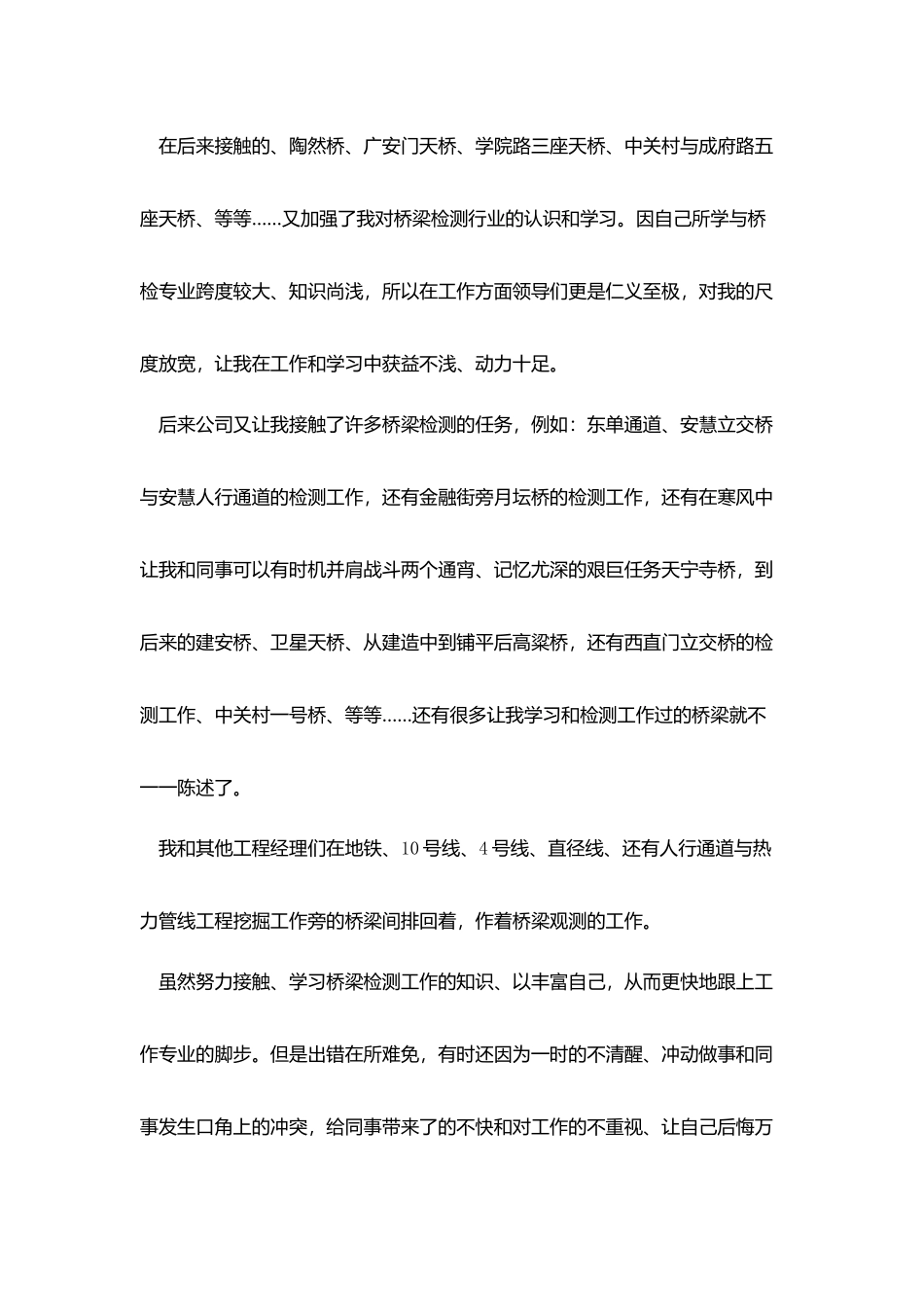 在后来接触的、陶然桥、广安门天桥、学院路三座天桥、中关村与成府路五座天桥、等等……又加强了我对桥梁检测行业的认识和学习。因自己所学与桥检专业跨度较大、知识尚浅，所以在工作方面领导们更是仁义至极，对我的尺度放宽，让我在工作和学习中获益不浅、动力十足。

后来公司又让我接触了许多桥梁检测的任务，例如：东单通道、安慧立交桥与安慧人行通道的检测工作，还有金融街旁月坛桥的检测工作，还有在寒风中让我和同事可以有时机并肩战斗两个通宵、记忆尤深的艰巨任务天宁寺桥，到后来的建安桥、卫星天桥、从建造中到铺平后高梁桥，还有西直门立交桥的检测工作、中关村一号桥、等等……还有很多让我学习和检测工作过的桥梁就不一一陈述了。

我和其他工程经理们在地铁、10号线、4号线、直径线、还有人行通道与热力管线工程挖掘工作旁的桥梁间排回着，作着桥梁观测的工作。

虽然努力接触、学习桥梁检测工作的知识、以丰富自己，从而更快地跟上工作专业的脚步。但是出错在所难免，有时还因为一时的不清醒、冲动做事和同事发生口角上的冲突，给同事带来了的不快和对工作的不重视、让自己后悔万